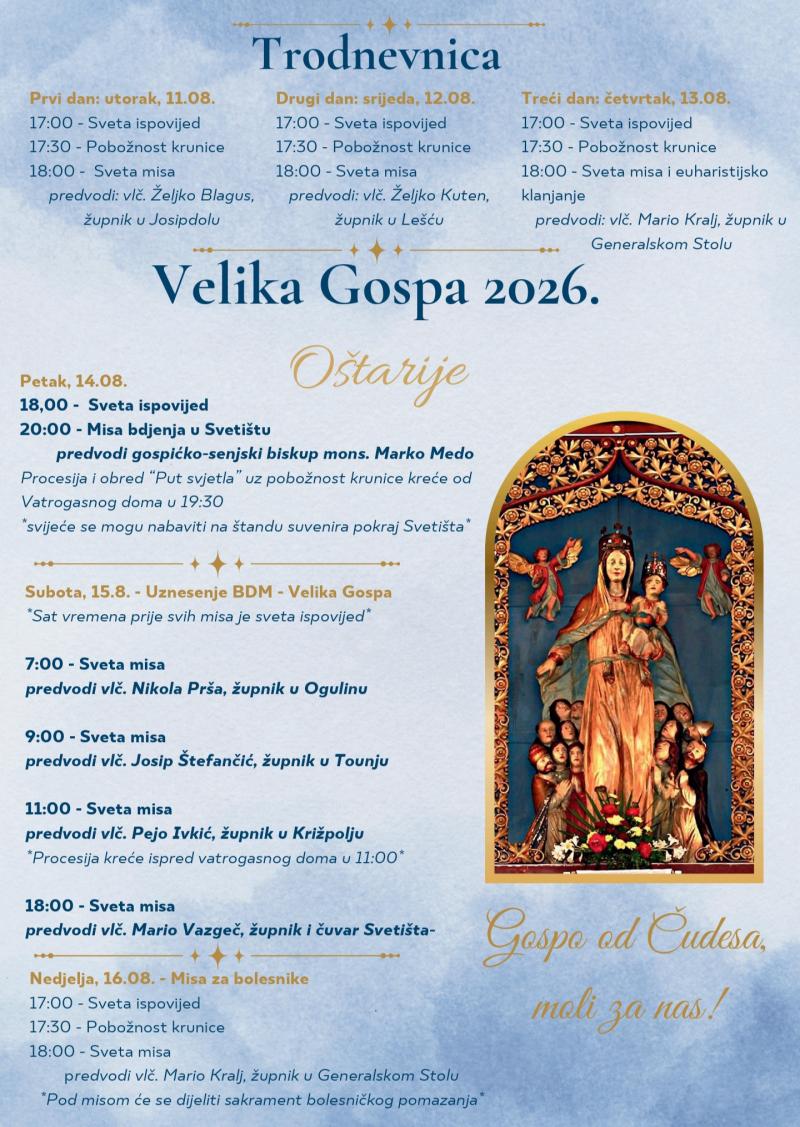 Trodnevnica

Prvi dan: utorak, 11.08.
17:00 - Sveta ispovijed
17:30 - Pobožnost krunice
18:00 - Sveta misa
predvodi: vlč. Željko Blagus, župnik u Josipdolu

Drugi dan: srijeda, 12.08.
17:00 - Sveta ispovijed
17:30 - Pobožnost krunice
18:00 - Sveta misa
predvodi: vlč. Željko Kuten, župnik u Lešću

Treći dan: četvrtak, 13.08.
17:00 - Sveta ispovijed
17:30 - Pobožnost krunice
18:00 - Sveta misa i euharistijsko klanjanje
predvodi: vlč. Mario Kralj, župnik u Generalskom Stolu

Velika Gospa 2026.

Oštarije

Petak, 14.08.
18,00 - Sveta ispovijed
20:00 - Misa bdjenja u Svetištu
predvodi gospićko-senjski biskup mons. Marko Medo
Procesija i obred "Put svjetla" uz pobožnost krunice kreće od Vatrogasnog doma u 19:30
*svijeće se mogu nabaviti na štandu suvenira pokraj Svetišta*

Subota, 15.8. - Uznesenje BDM - Velika Gospa
*Sat vremena prije svih misa je sveta ispovijed*

7:00 - Sveta misa
predvodi vlč. Nikola Prša, župnik u Ogulinu

9:00 - Sveta misa
predvodi vlč. Josip Štefančić, župnik u Tounju

11:00 - Sveta misa
predvodi vlč. Pejo Ivkić, župnik u Križpolju
*Procesija kreće ispred vatrogasnog doma u 11:00*

18:00 - Sveta misa
predvodi vlč. Mario Vazgeč, župnik i čuvar Svetišta-

Nedjelja, 16.08. - Misa za bolesnike
17:00 - Sveta ispovijed
17:30 - Pobožnost krunice
18:00 - Sveta misa
predvodi vlč. Mario Kralj, župnik u Generalskom Stolu
*Pod misom će se dijeliti sakrament bolesničkog pomazanja*

Gospo od Čudesa, moli za nas!